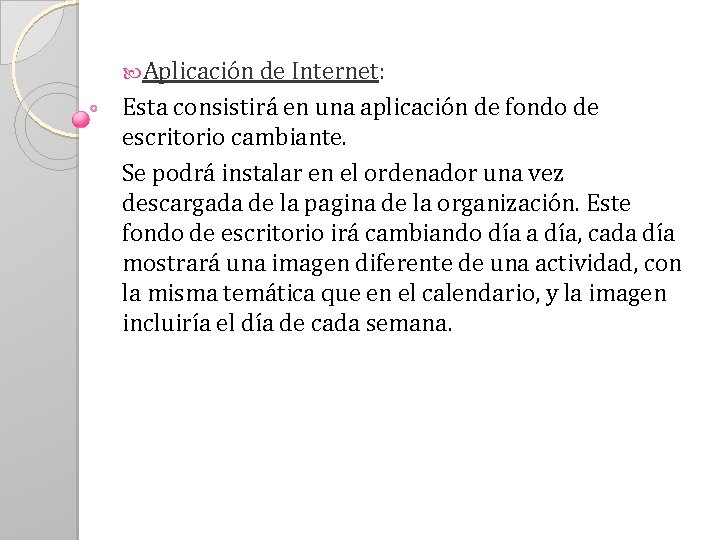 Aplicación de Internet:

Esta consistirá en una aplicación de fondo de escritorio cambiante.

Se podrá instalar en el ordenador una vez descargada de la pagina de la organización. Este fondo de escritorio irá cambiando día a día, cada día mostrará una imagen diferente de una actividad, con la misma temática que en el calendario, y la imagen incluiría el día de cada semana.